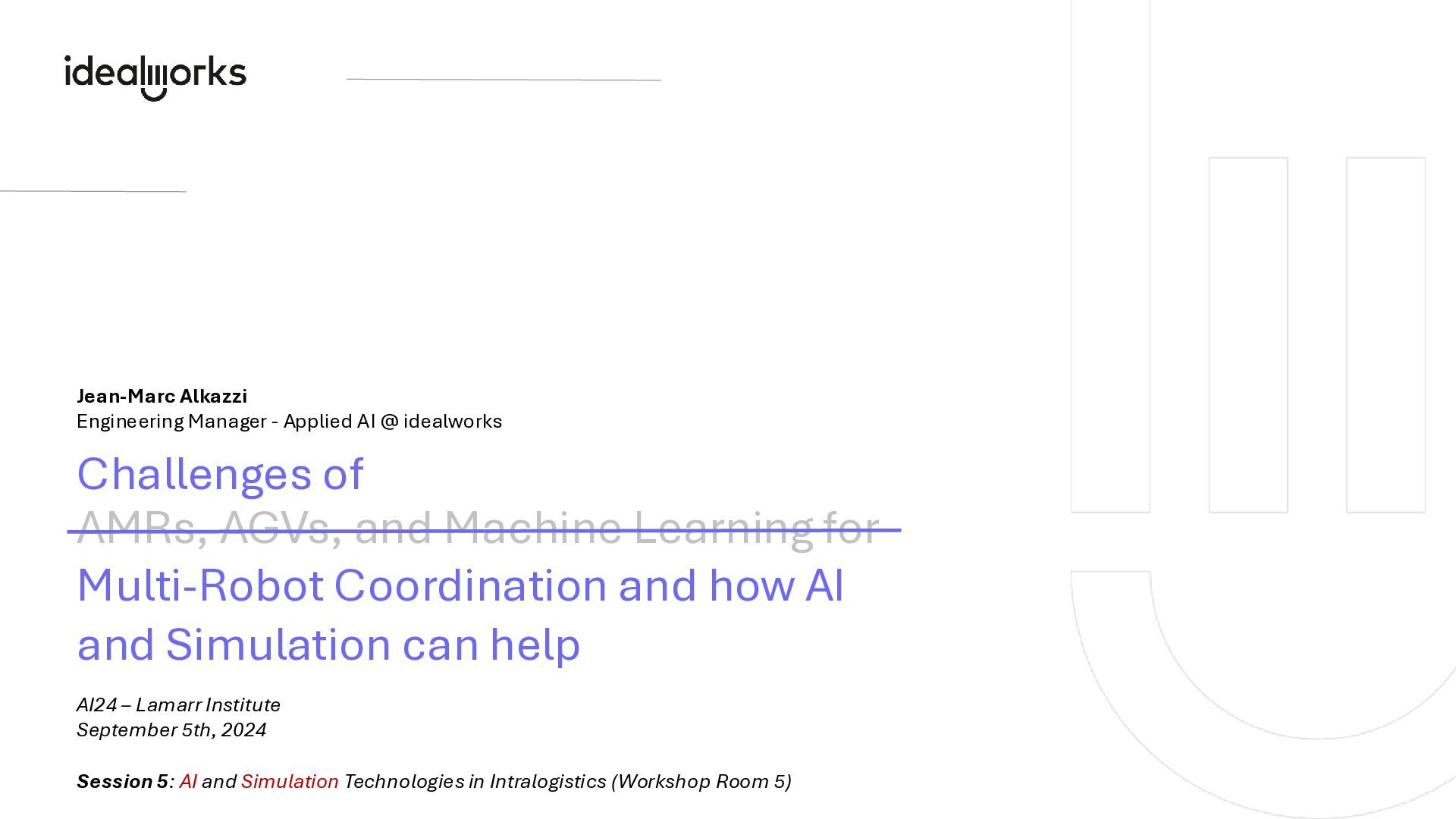 idealworks

Jean-Marc Alkazzi
Engineering Manager - Applied AI @ idealworks

Challenges of
AMRs, AGVs, and Machine Learning for
Multi-Robot Coordination and how AI and Simulation can help

AI24 – Lamarr Institute
September 5th, 2024

Session 5: AI and Simulation Technologies in Intralogistics (Workshop Room 5)